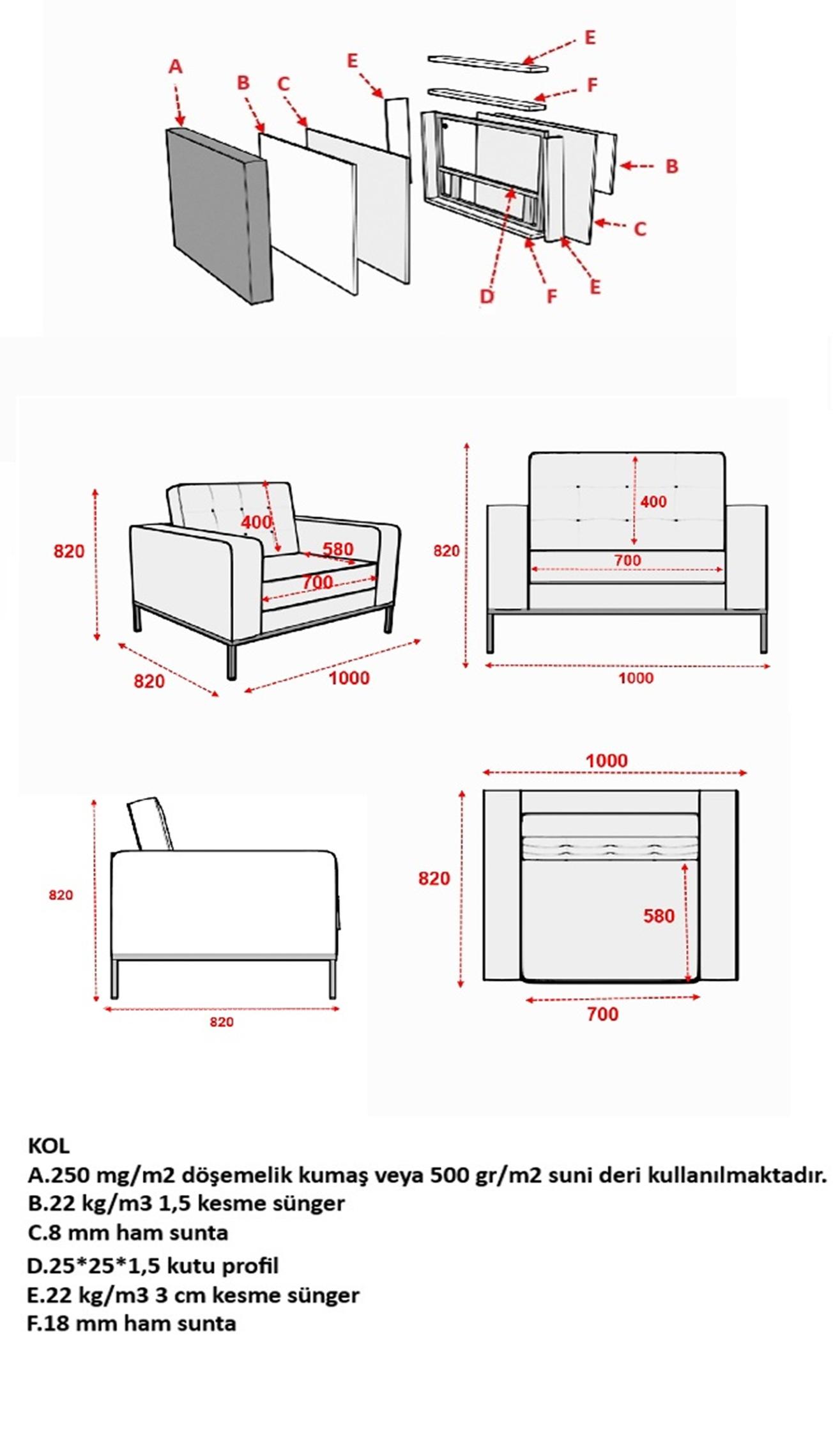 A
B
C
E
E
F
B
C
D
F
E

820
400
580
700
820
1000

820
400
700
1000

820
820

1000
820
580
700

KOL
A.250 mg/m2 döşemelik kumaş veya 500 gr/m2 suni deri kullanılmaktadır.
B.22 kg/m3 1,5 kesme sünger
C.8 mm ham sunta
D.25*25*1,5 kutu profil
E.22 kg/m3 3 cm kesme sünger
F.18 mm ham sunta